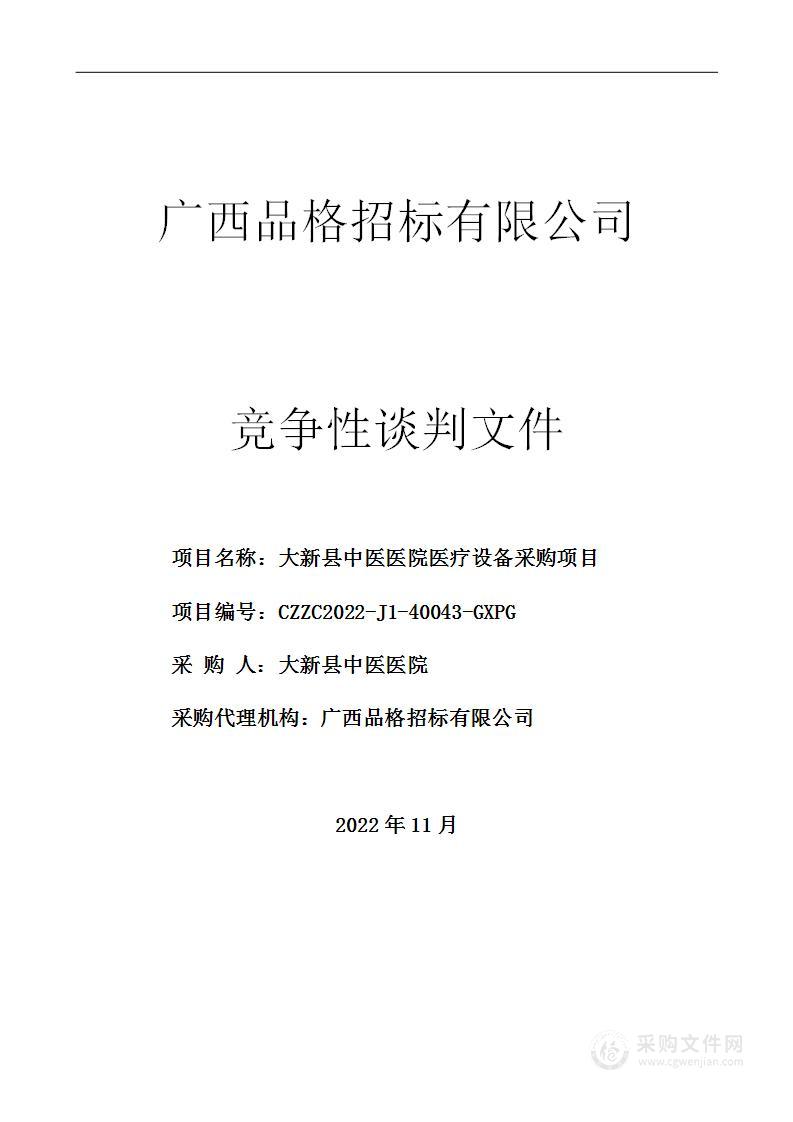 广西品格招标有限公司

竞争性谈判文件

项目名称：大新县中医医院医疗设备采购项目

项目编号：CZZC2022-J1-40043-GXPG

采 购 人：大新县中医医院

采购代理机构：广西品格招标有限公司

2022 年 11 月

采购文件网
www.cgwenjian.com